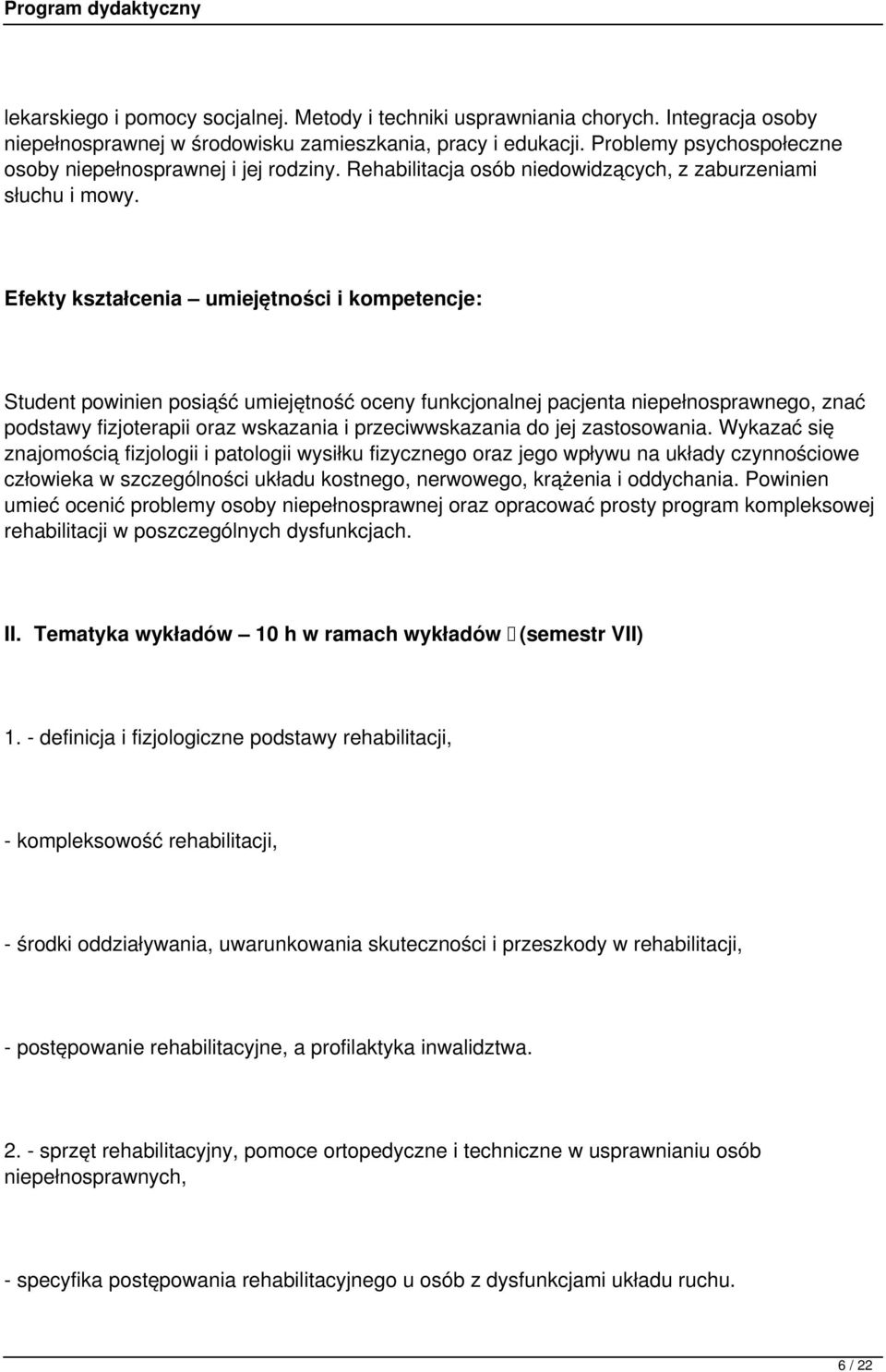 Program dydaktyczny

lekarskiego i pomocy socjalnej. Metody i techniki usprawniania chorych. Integracja osoby niepełnosprawnej w środowisku zamieszkania, pracy i edukacji. Problemy psychospołeczne osoby niepełnosprawnej i jej rodziny. Rehabilitacja osób niedowidzących, z zaburzeniami słuchu i mowy.

Efekty kształcenia – umiejętności i kompetencje:

Student powinien posiąść umiejętność oceny funkcjonalnej pacjenta niepełnosprawnego, znać podstawy fizjoterapii oraz wskazania i przeciwwskazania do jej zastosowania. Wykazać się znajomością fizjologii i patologii wysiłku fizycznego oraz jego wpływu na układy czynnościowe człowieka w szczególności układu kostnego, nerwowego, krążenia i oddychania. Powinien umieć ocenić problemy osoby niepełnosprawnej oraz opracować prosty program kompleksowej rehabilitacji w poszczególnych dysfunkcjach.

II. Tematyka wykładów – 10 h w ramach wykładów (semestr VII)

1. - definicja i fizjologiczne podstawy rehabilitacji,

- kompleksowość rehabilitacji,

- środki oddziaływania, uwarunkowania skuteczności i przeszkody w rehabilitacji,

- postępowanie rehabilitacyjne, a profilaktyka inwalidztwa.

2. - sprzęt rehabilitacyjny, pomoce ortopedyczne i techniczne w usprawnianiu osób niepełnosprawnych,

- specyfika postępowania rehabilitacyjnego u osób z dysfunkcjami układu ruchu.

6 / 22